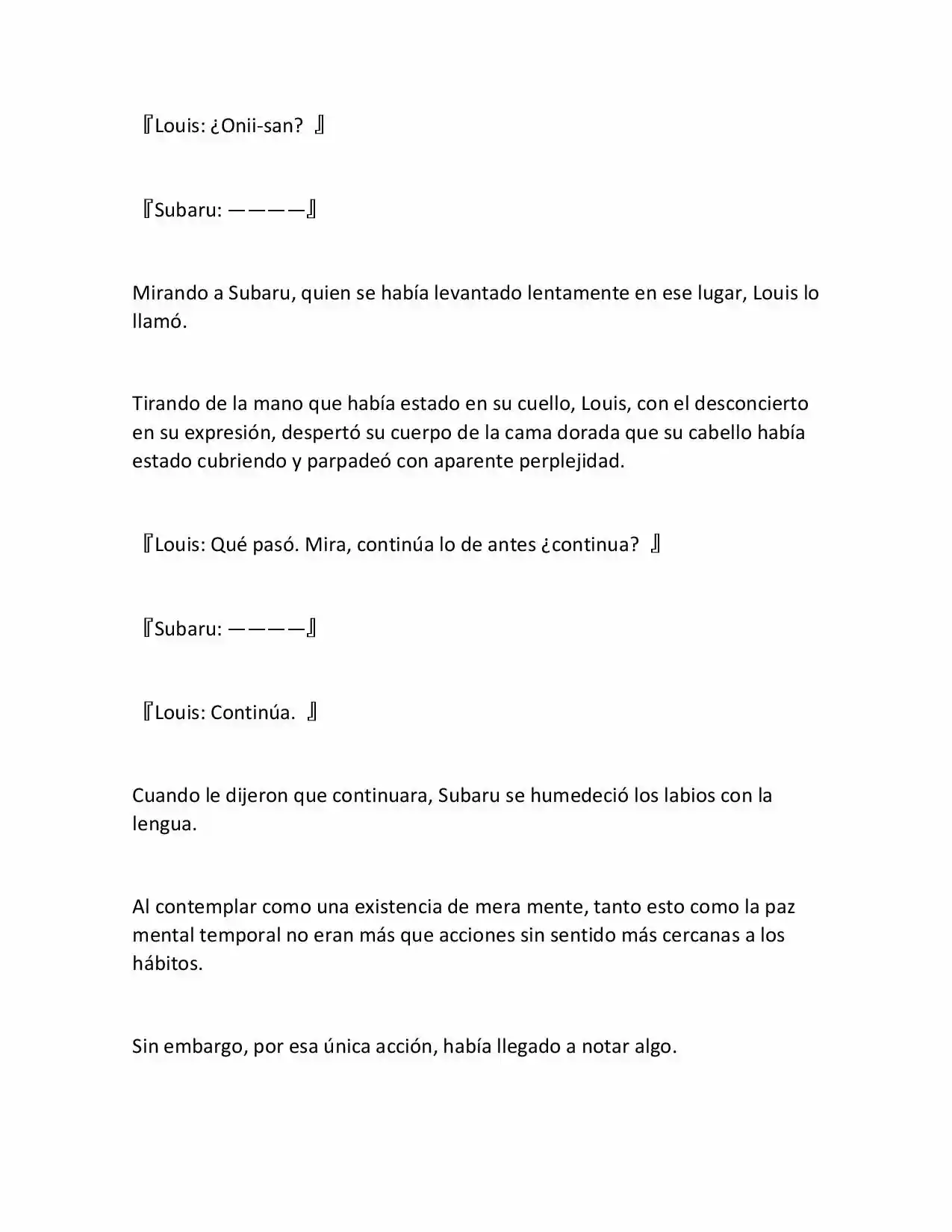 『Louis: ¿Onii-san? 』

『Subaru: ————』

Mirando a Subaru, quien se había levantado lentamente en ese lugar, Louis lo llamó.

Tirando de la mano que había estado en su cuello, Louis, con el desconcierto en su expresión, despertó su cuerpo de la cama dorada que su cabello había estado cubriendo y parpadeó con aparente perplejidad.

『Louis: Qué pasó. Mira, continúa lo de antes ¿continua? 』

『Subaru: ————』

『Louis: Continúa. 』

Cuando le dijeron que continuara, Subaru se humedeció los labios con la lengua.

Al contemplar como una existencia de mera mente, tanto esto como la paz mental temporal no eran más que acciones sin sentido más cercanas a los hábitos.

Sin embargo, por esa única acción, había llegado a notar algo.